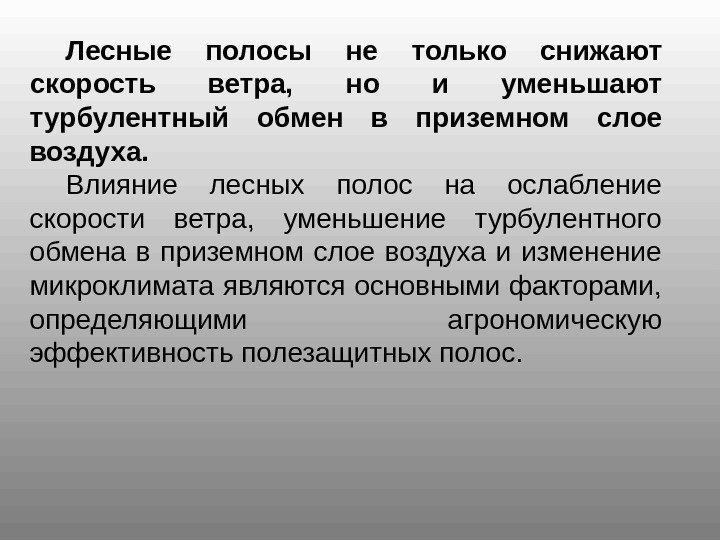 Лесные полосы не только снижают скорость ветра, но и уменьшают турбулентный обмен в приземном слое воздуха.

Влияние лесных полос на ослабление скорости ветра, уменьшение турбулентного обмена в приземном слое воздуха и изменение микроклимата являются основными факторами, определяющими агрономическую эффективность полезащитных полос.